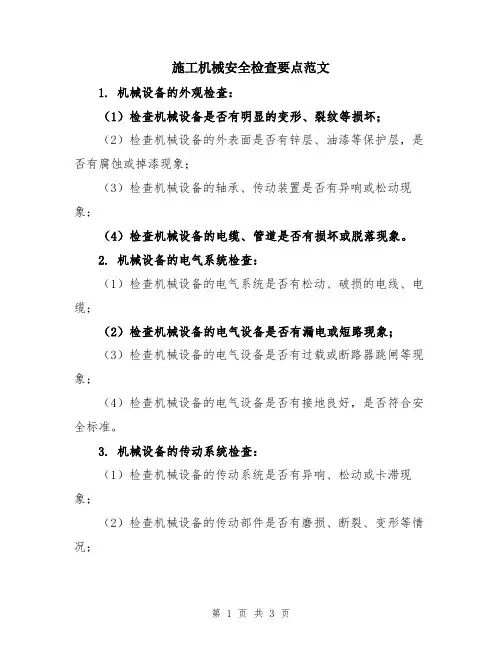 施工机械安全检查要点范文

1. 机械设备的外观检查：

（1）检查机械设备是否有明显的变形、裂纹等损坏；

（2）检查机械设备的外表面是否有锌层、油漆等保护层，是否有腐蚀或掉漆现象；

（3）检查机械设备的轴承、传动装置是否有异响或松动现象；

（4）检查机械设备的电缆、管道是否有损坏或脱落现象。

2. 机械设备的电气系统检查：

（1）检查机械设备的电气系统是否有松动、破损的电线、电缆；

（2）检查机械设备的电气设备是否有漏电或短路现象；

（3）检查机械设备的电气设备是否有过载或断路器跳闸等现象；

（4）检查机械设备的电气设备是否有接地良好，是否符合安全标准。

3. 机械设备的传动系统检查：

（1）检查机械设备的传动系统是否有异响、松动或卡滞现象；

（2）检查机械设备的传动部件是否有磨损、断裂、变形等情况；

第 1 页 共 3 页